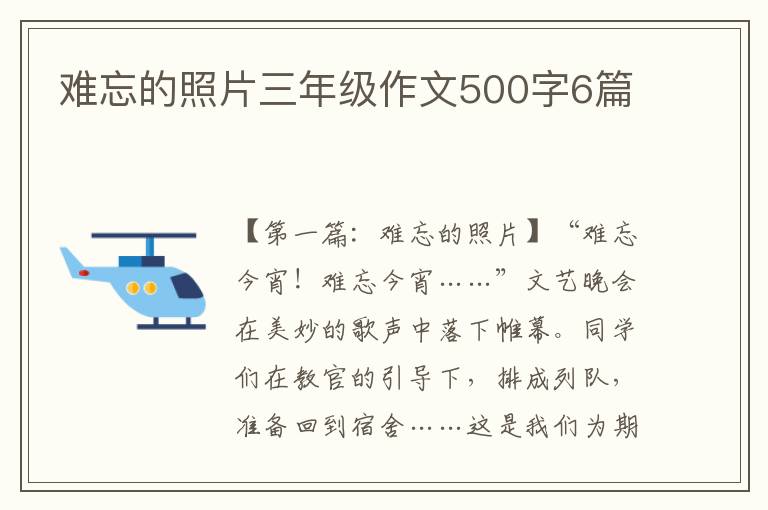 难忘的照片三年级作文500字6篇

【第一篇：难忘的照片】“难忘今宵！难忘今宵……”文艺晚会在美妙的歌声中落下帷幕。同学们在教官的引导下，排成列队，准备回到宿舍……这是我们为期